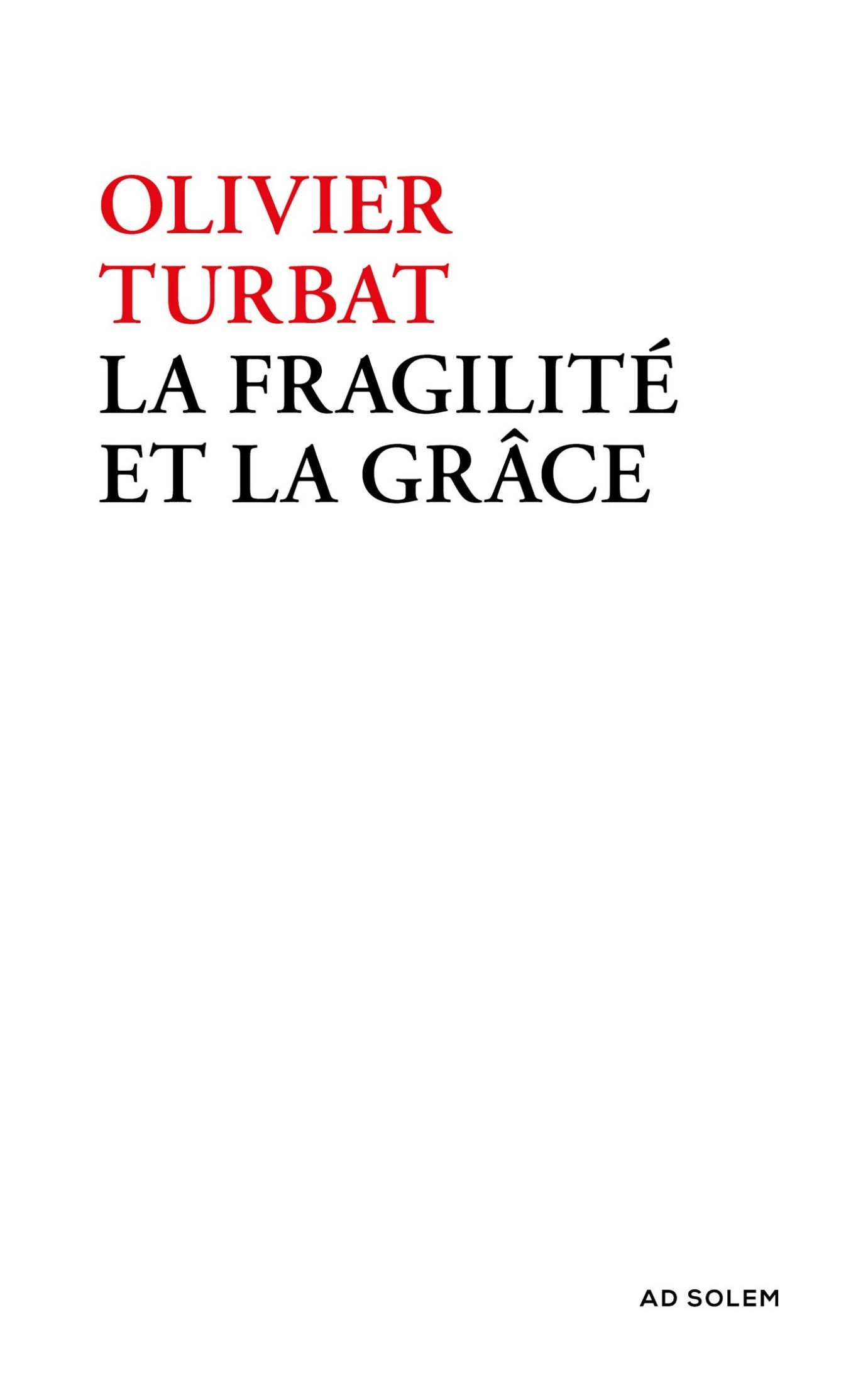 OLIVIER
TURBAT
LA FRAGILITÉ
ET LA GRÂCE

AD SOLEM